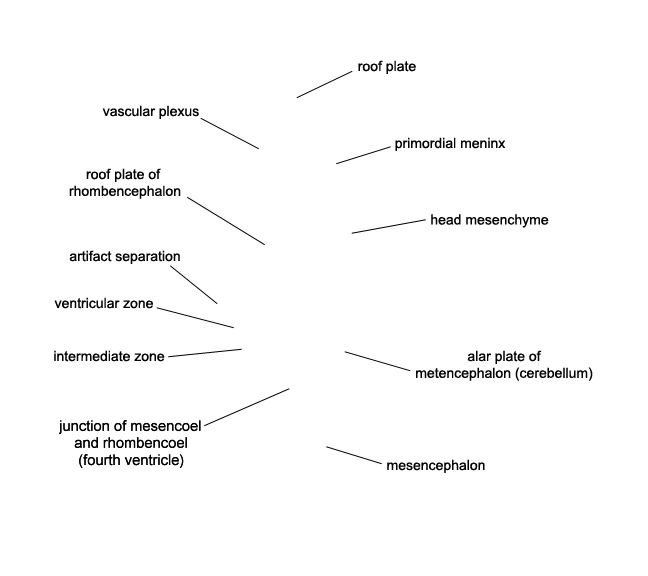 roof plate

vascular plexus

primordial meninx

roof plate of rhombencephalon

head mesenchyme

artifact separation

ventricular zone

intermediate zone

alar plate of metencephalon (cerebellum)

junction of mesencoel and rhombencoel (fourth ventricle)

mesencephalon